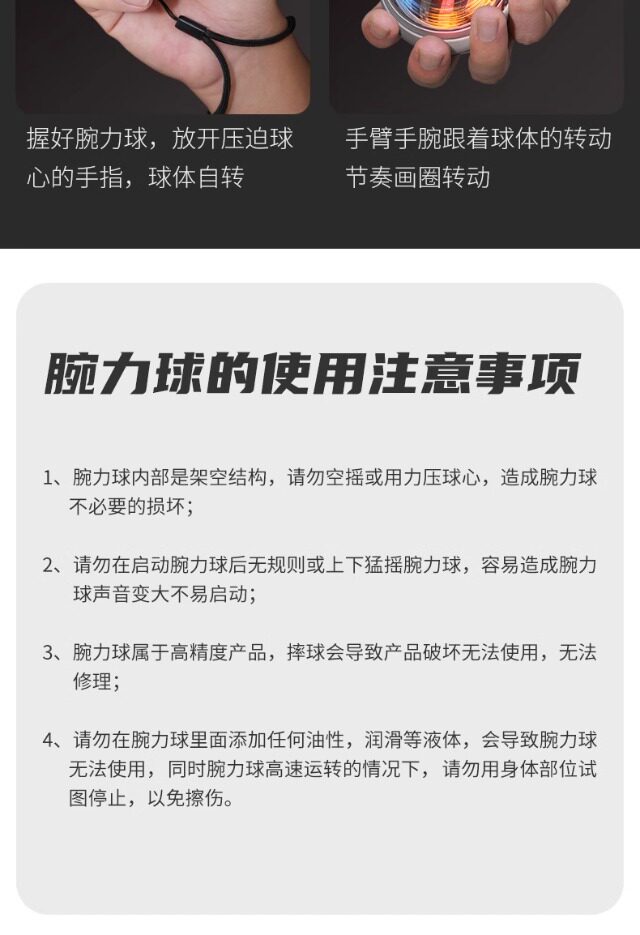 握好腕力球，放开压迫球心的手指，球体自转

手臂手腕跟着球体的转动节奏画圈转动

腕力球的使用注意事项

1、腕力球内部是架空结构，请勿空摇或用力压球心，造成腕力球不必要的损坏；

2、请勿在启动腕力球后无规则或上下猛摇腕力球，容易造成腕力球声音变大不易启动；

3、腕力球属于高精度产品，摔球会导致产品破坏无法使用，无法修理；

4、请勿在腕力球里面添加任何油性，润滑等液体，会导致腕力球无法使用，同时腕力球高速运转的情况下，请勿用身体部位试图停止，以免擦伤。